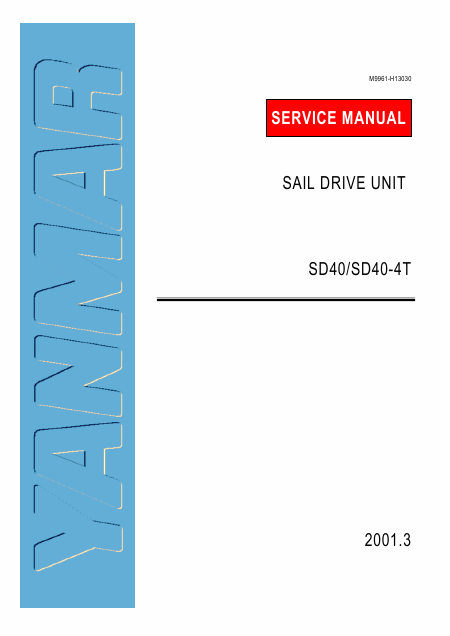 YANMAR

M9961-H13030

SERVICE MANUAL

SAIL DRIVE UNIT

SD40/SD40-4T

2001.3